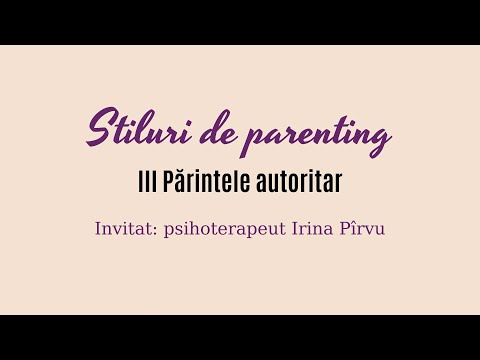 Stiluri de parenting

III Părintele autoritar

Invitat: psihoterapeut Irina Pîrvu